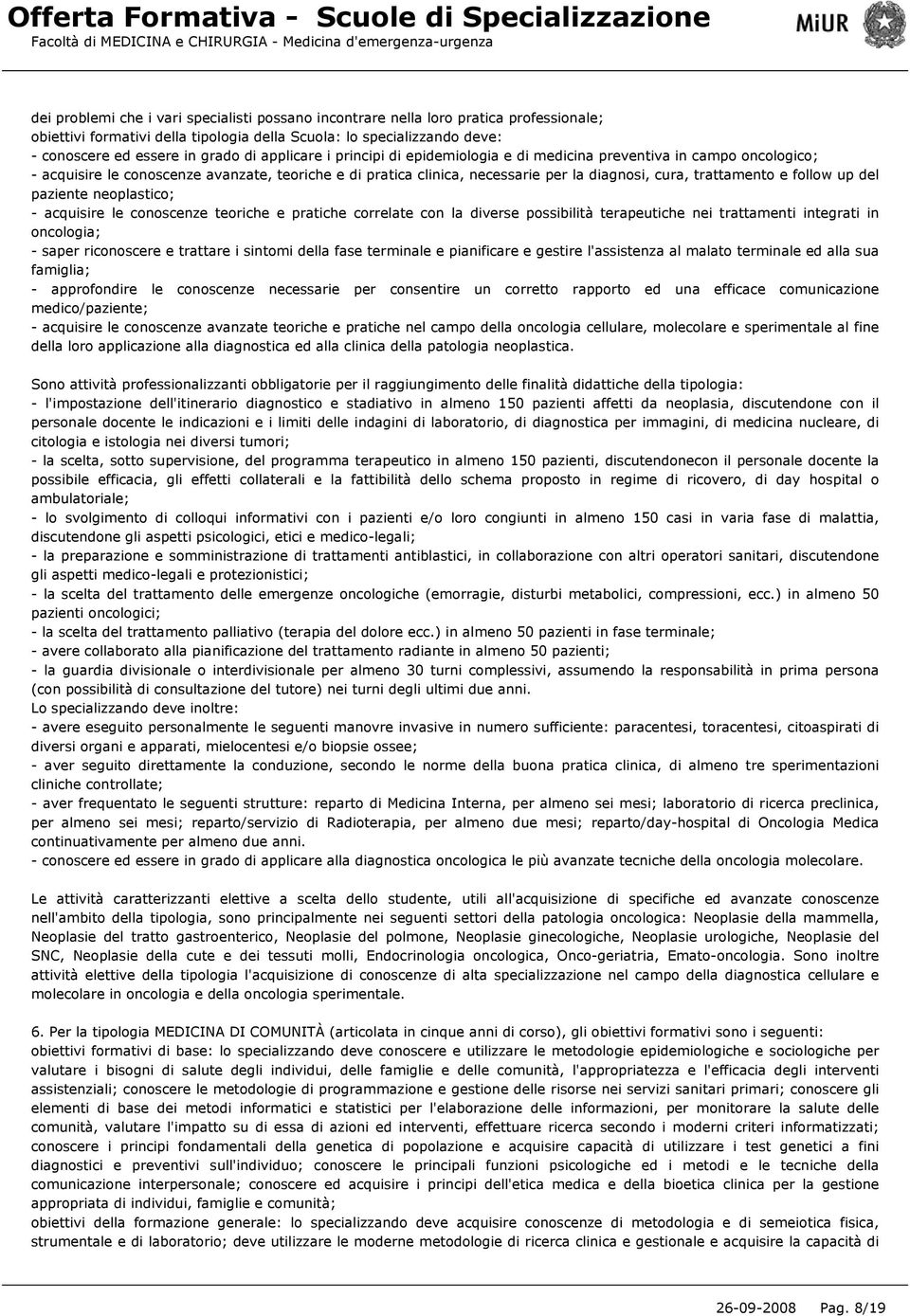 Offerta Formativa - Scuole di Specializzazione
Facoltà di MEDICINA e CHIRURGIA - Medicina d'emergenza-urgenza

MiUR

dei problemi che i vari specialisti possano incontrare nella loro pratica professionale;
obiettivi formativi della tipologia della Scuola: lo specializzando deve:
- conoscere ed essere in grado di applicare i principi di epidemiologia e di medicina preventiva in campo oncologico;
- acquisire le conoscenze avanzate, teoriche e di pratica clinica, necessarie per la diagnosi, cura, trattamento e follow up del paziente neoplastico;
- acquisire le conoscenze teoriche e pratiche correlate con la diverse possibilità terapeutiche nei trattamenti integrati in oncologia;
- saper riconoscere e trattare i sintomi della fase terminale e pianificare e gestire l'assistenza al malato terminale ed alla sua famiglia;
- approfondire le conoscenze necessarie per consentire un corretto rapporto ed una efficace comunicazione medico/paziente;
- acquisire le conoscenze avanzate teoriche e pratiche nel campo della oncologia cellulare, molecolare e sperimentale al fine della loro applicazione alla diagnostica ed alla clinica della patologia neoplastica.

Sono attività professionalizzanti obbligatorie per il raggiungimento delle finalità didattiche della tipologia:
- l'impostazione dell'itinerario diagnostico e stadiativo in almeno 150 pazienti affetti da neoplasia, discutendone con il personale docente le indicazioni e i limiti delle indagini di laboratorio, di diagnostica per immagini, di medicina nucleare, di citologia e istologia nei diversi tumori;
- la scelta, sotto supervisione, del programma terapeutico in almeno 150 pazienti, discutendonecon il personale docente la possibile efficacia, gli effetti collaterali e la fattibilità dello schema proposto in regime di ricovero, di day hospital o ambulatoriale;
- lo svolgimento di colloqui informativi con i pazienti e/o loro congiunti in almeno 150 casi in varia fase di malattia, discutendone gli aspetti psicologici, etici e medico-legali;
- la preparazione e somministrazione di trattamenti antiblastici, in collaborazione con altri operatori sanitari, discutendone gli aspetti medico-legali e protezionistici;
- la scelta del trattamento delle emergenze oncologiche (emorragie, disturbi metabolici, compressioni, ecc.) in almeno 50 pazienti oncologici;
- la scelta del trattamento palliativo (terapia del dolore ecc.) in almeno 50 pazienti in fase terminale;
- avere collaborato alla pianificazione del trattamento radiante in almeno 50 pazienti;
- la guardia divisionale o interdivisionale per almeno 30 turni complessivi, assumendo la responsabilità in prima persona (con possibilità di consultazione del tutore) nei turni degli ultimi due anni.
Lo specializzando deve inoltre:
- avere eseguito personalmente le seguenti manovre invasive in numero sufficiente: paracentesi, toracentesi, citoaspirati di diversi organi e apparati, mielocentesi e/o biopsie ossee;
- aver seguito direttamente la conduzione, secondo le norme della buona pratica clinica, di almeno tre sperimentazioni cliniche controllate;
- aver frequentato le seguenti strutture: reparto di Medicina Interna, per almeno sei mesi; laboratorio di ricerca preclinica, per almeno sei mesi; reparto/servizio di Radioterapia, per almeno due mesi; reparto/day-hospital di Oncologia Medica continuativamente per almeno due anni.
- conoscere ed essere in grado di applicare alla diagnostica oncologica le più avanzate tecniche della oncologia molecolare.

Le attività caratterizzanti elettive a scelta dello studente, utili all'acquisizione di specifiche ed avanzate conoscenze nell'ambito della tipologia, sono principalmente nei seguenti settori della patologia oncologica: Neoplasie della mammella, Neoplasie del tratto gastroenterico, Neoplasie del polmone, Neoplasie ginecologiche, Neoplasie urologiche, Neoplasie del SNC, Neoplasie della cute e dei tessuti molli, Endocrinologia oncologica, Onco-geriatria, Emato-oncologia. Sono inoltre attività elettive della tipologia l'acquisizione di conoscenze di alta specializzazione nel campo della diagnostica cellulare e molecolare in oncologia e della oncologia sperimentale.

6. Per la tipologia MEDICINA DI COMUNITÀ (articolata in cinque anni di corso), gli obiettivi formativi sono i seguenti:
obiettivi formativi di base: lo specializzando deve conoscere e utilizzare le metodologie epidemiologiche e sociologiche per valutare i bisogni di salute degli individui, delle famiglie e delle comunità, l'appropriatezza e l'efficacia degli interventi assistenziali; conoscere le metodologie di programmazione e gestione delle risorse nei servizi sanitari primari; conoscere gli elementi di base dei metodi informatici e statistici per l'elaborazione delle informazioni, per monitorare la salute delle comunità, valutare l'impatto su di essa di azioni ed interventi, effettuare ricerca secondo i moderni criteri informatizzati; conoscere i principi fondamentali della genetica di popolazione e acquisire capacità di utilizzare i test genetici a fini diagnostici e preventivi sull'individuo; conoscere le principali funzioni psicologiche ed i metodi e le tecniche della comunicazione interpersonale; conoscere ed acquisire i principi dell'etica medica e della bioetica clinica per la gestione appropriata di individui, famiglie e comunità;
obiettivi della formazione generale: lo specializzando deve acquisire conoscenze di metodologia e di semeiotica fisica, strumentale e di laboratorio; deve utilizzare le moderne metodologie di ricerca clinica e gestionale e acquisire la capacità di

26-09-2008 Pag. 8/19